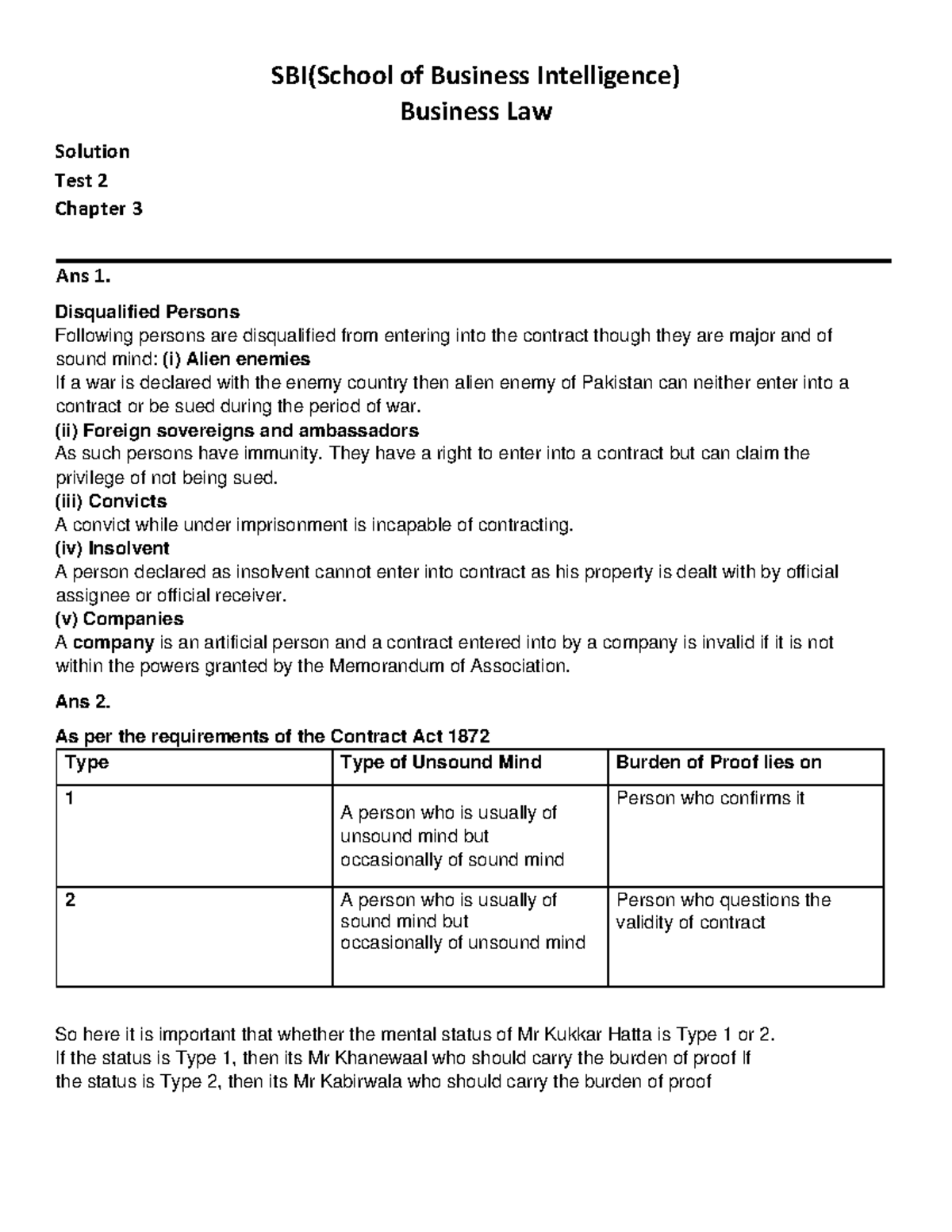 SBI(School of Business Intelligence)
Business Law

Solution
Test 2
Chapter 3

Ans 1.

Disqualified Persons
Following persons are disqualified from entering into the contract though they are major and of sound mind: (i) Alien enemies
If a war is declared with the enemy country then alien enemy of Pakistan can neither enter into a contract or be sued during the period of war.
(ii) Foreign sovereigns and ambassadors
As such persons have immunity. They have a right to enter into a contract but can claim the privilege of not being sued.
(iii) Convicts
A convict while under imprisonment is incapable of contracting.
(iv) Insolvent
A person declared as insolvent cannot enter into contract as his property is dealt with by official assignee or official receiver.
(v) Companies
A company is an artificial person and a contract entered into by a company is invalid if it is not within the powers granted by the Memorandum of Association.

Ans 2.

As per the requirements of the Contract Act 1872
| Type | Type of Unsound Mind | Burden of Proof lies on |
|---|---|---|
| 1 | A person who is usually of unsound mind but occasionally of sound mind | Person who confirms it |
| 2 | A person who is usually of sound mind but occasionally of unsound mind | Person who questions the validity of contract |

So here it is important that whether the mental status of Mr Kukkar Hatta is Type 1 or 2. If the status is Type 1, then its Mr Khanewaal who should carry the burden of proof If the status is Type 2, then its Mr Kabirwala who should carry the burden of proof